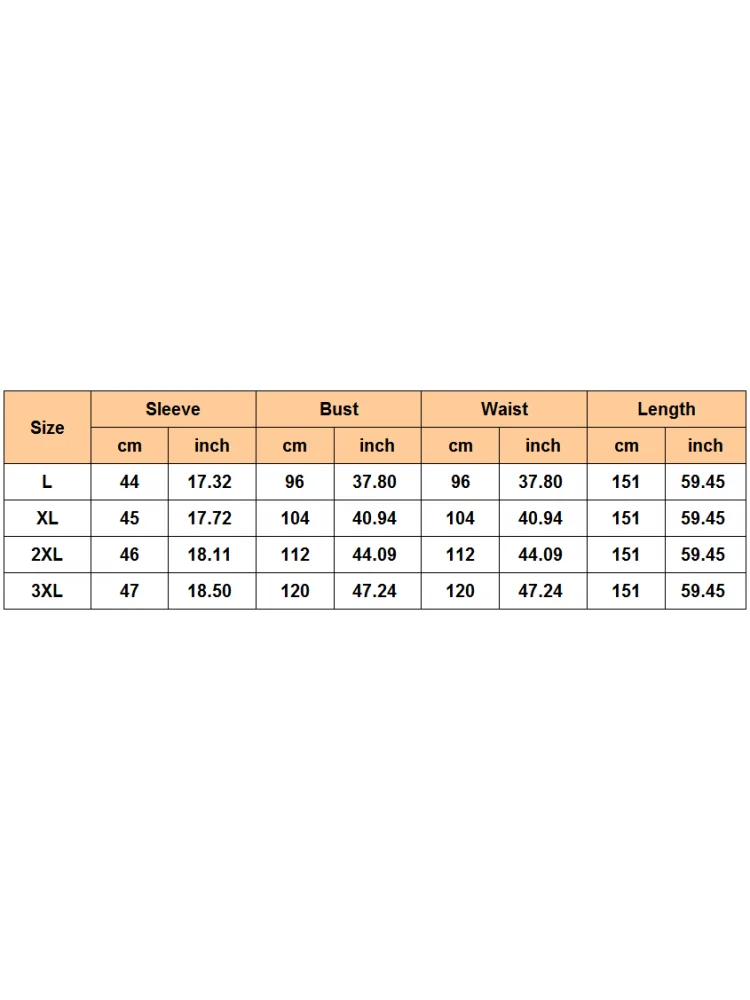 | Size | Sleeve | | Bust | | Waist | | Length | |
|---|---|---|---|---|---|---|---|---|
| | cm | inch | cm | inch | cm | inch | cm | inch |
| L | 44 | 17.32 | 96 | 37.80 | 96 | 37.80 | 151 | 59.45 |
| XL | 45 | 17.72 | 104 | 40.94 | 104 | 40.94 | 151 | 59.45 |
| 2XL | 46 | 18.11 | 112 | 44.09 | 112 | 44.09 | 151 | 59.45 |
| 3XL | 47 | 18.50 | 120 | 47.24 | 120 | 47.24 | 151 | 59.45 |